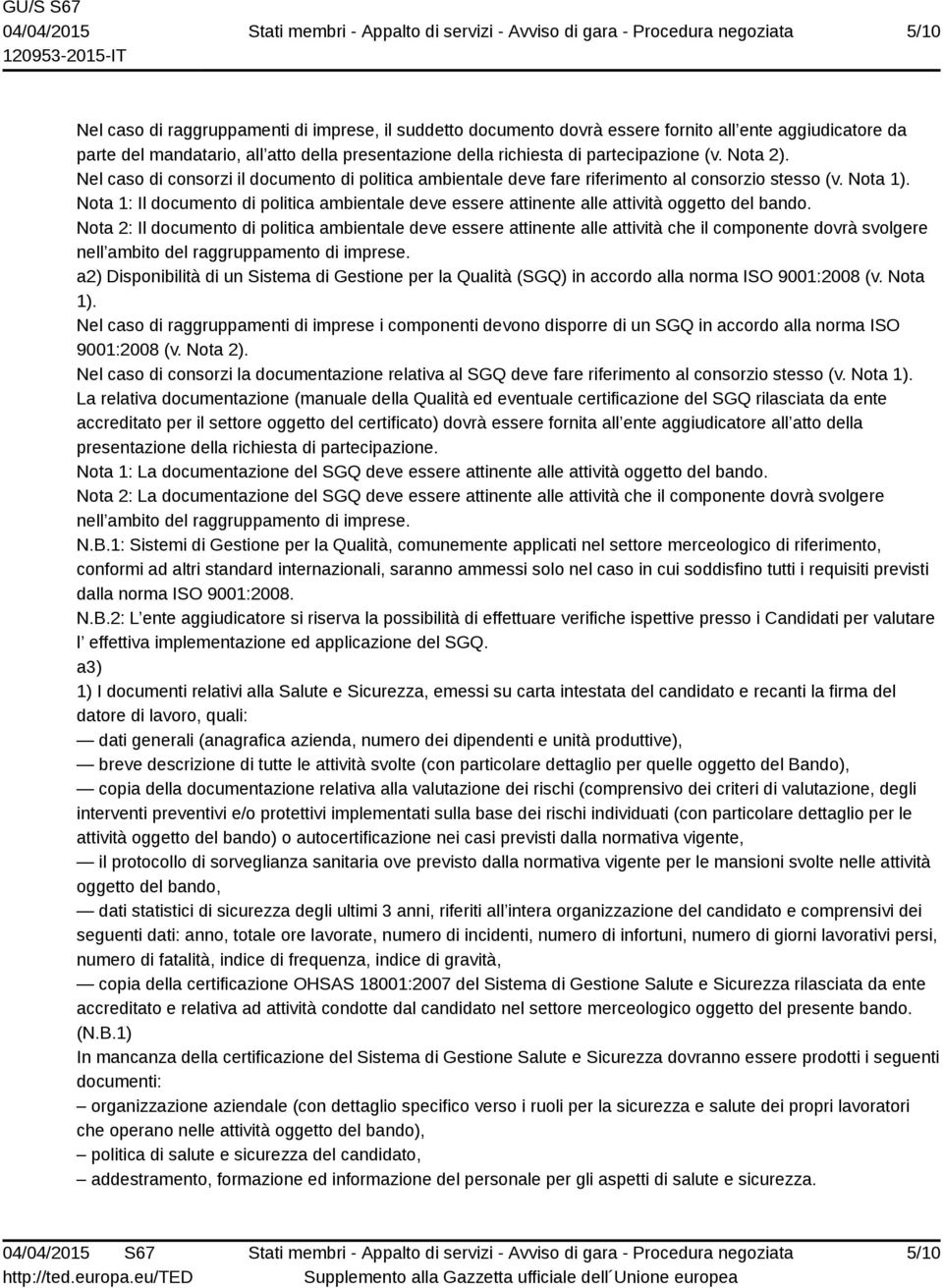 GU/S S67
04/04/2015
120953-2015-IT

Stati membri - Appalto di servizi - Avviso di gara - Procedura negoziata

5/10

Nel caso di raggruppamenti di imprese, il suddetto documento dovrà essere fornito all ente aggiudicatore da parte del mandatario, all atto della presentazione della richiesta di partecipazione (v. Nota 2).
Nel caso di consorzi il documento di politica ambientale deve fare riferimento al consorzio stesso (v. Nota 1).
Nota 1: Il documento di politica ambientale deve essere attinente alle attività oggetto del bando.
Nota 2: Il documento di politica ambientale deve essere attinente alle attività che il componente dovrà svolgere nell ambito del raggruppamento di imprese.
a2) Disponibilità di un Sistema di Gestione per la Qualità (SGQ) in accordo alla norma ISO 9001:2008 (v. Nota 1).
Nel caso di raggruppamenti di imprese i componenti devono disporre di un SGQ in accordo alla norma ISO 9001:2008 (v. Nota 2).
Nel caso di consorzi la documentazione relativa al SGQ deve fare riferimento al consorzio stesso (v. Nota 1).
La relativa documentazione (manuale della Qualità ed eventuale certificazione del SGQ rilasciata da ente accreditato per il settore oggetto del certificato) dovrà essere fornita all ente aggiudicatore all atto della presentazione della richiesta di partecipazione.
Nota 1: La documentazione del SGQ deve essere attinente alle attività oggetto del bando.
Nota 2: La documentazione del SGQ deve essere attinente alle attività che il componente dovrà svolgere nell ambito del raggruppamento di imprese.
N.B.1: Sistemi di Gestione per la Qualità, comunemente applicati nel settore merceologico di riferimento, conformi ad altri standard internazionali, saranno ammessi solo nel caso in cui soddisfino tutti i requisiti previsti dalla norma ISO 9001:2008.
N.B.2: L ente aggiudicatore si riserva la possibilità di effettuare verifiche ispettive presso i Candidati per valutare l effettiva implementazione ed applicazione del SGQ.
a3)
1) I documenti relativi alla Salute e Sicurezza, emessi su carta intestata del candidato e recanti la firma del datore di lavoro, quali:
— dati generali (anagrafica azienda, numero dei dipendenti e unità produttive),
— breve descrizione di tutte le attività svolte (con particolare dettaglio per quelle oggetto del Bando),
— copia della documentazione relativa alla valutazione dei rischi (comprensivo dei criteri di valutazione, degli interventi preventivi e/o protettivi implementati sulla base dei rischi individuati (con particolare dettaglio per le attività oggetto del bando) o autocertificazione nei casi previsti dalla normativa vigente,
— il protocollo di sorveglianza sanitaria ove previsto dalla normativa vigente per le mansioni svolte nelle attività oggetto del bando,
— dati statistici di sicurezza degli ultimi 3 anni, riferiti all intera organizzazione del candidato e comprensivi dei seguenti dati: anno, totale ore lavorate, numero di incidenti, numero di infortuni, numero di giorni lavorativi persi, numero di fatalità, indice di frequenza, indice di gravità,
— copia della certificazione OHSAS 18001:2007 del Sistema di Gestione Salute e Sicurezza rilasciata da ente accreditato e relativa ad attività condotte dal candidato nel settore merceologico oggetto del presente bando. (N.B.1)
In mancanza della certificazione del Sistema di Gestione Salute e Sicurezza dovranno essere prodotti i seguenti documenti:
– organizzazione aziendale (con dettaglio specifico verso i ruoli per la sicurezza e salute dei propri lavoratori che operano nelle attività oggetto del bando),
– politica di salute e sicurezza del candidato,
– addestramento, formazione ed informazione del personale per gli aspetti di salute e sicurezza.

04/04/2015 S67
http://ted.europa.eu/TED

Stati membri - Appalto di servizi - Avviso di gara - Procedura negoziata
Supplemento alla Gazzetta ufficiale dell´Unione europea

5/10